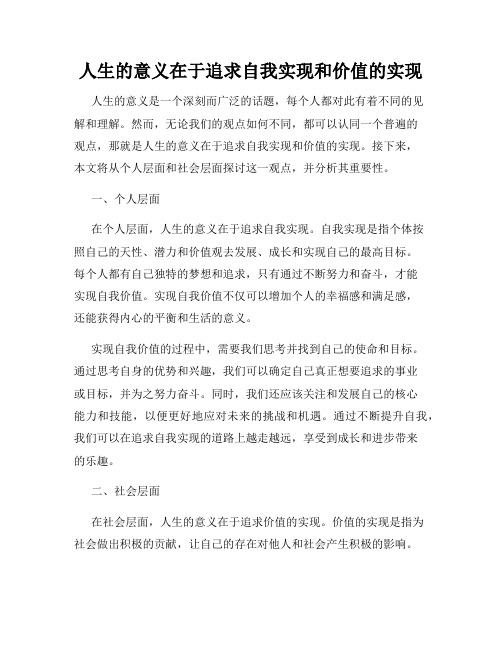 人生的意义在于追求自我实现和价值的实现

人生的意义是一个深刻而广泛的话题，每个人都对此有着不同的见解和理解。然而，无论我们的观点如何不同，都可以认同一个普遍的观点，那就是人生的意义在于追求自我实现和价值的实现。接下来，本文将从个人层面和社会层面探讨这一观点，并分析其重要性。

一、个人层面

在个人层面，人生的意义在于追求自我实现。自我实现是指个体按照自己的天性、潜力和价值观去发展、成长和实现自己的最高目标。每个人都有自己独特的梦想和追求，只有通过不断努力和奋斗，才能实现自我价值。实现自我价值不仅可以增加个人的幸福感和满足感，还能获得内心的平衡和生活的意义。

实现自我价值的过程中，需要我们思考并找到自己的使命和目标。通过思考自身的优势和兴趣，我们可以确定自己真正想要追求的事业或目标，并为之努力奋斗。同时，我们还应该关注和发展自己的核心能力和技能，以便更好地应对未来的挑战和机遇。通过不断提升自我，我们可以在追求自我实现的道路上越走越远，享受到成长和进步带来的乐趣。

二、社会层面

在社会层面，人生的意义在于追求价值的实现。价值的实现是指为社会做出积极的贡献，让自己的存在对他人和社会产生积极的影响。